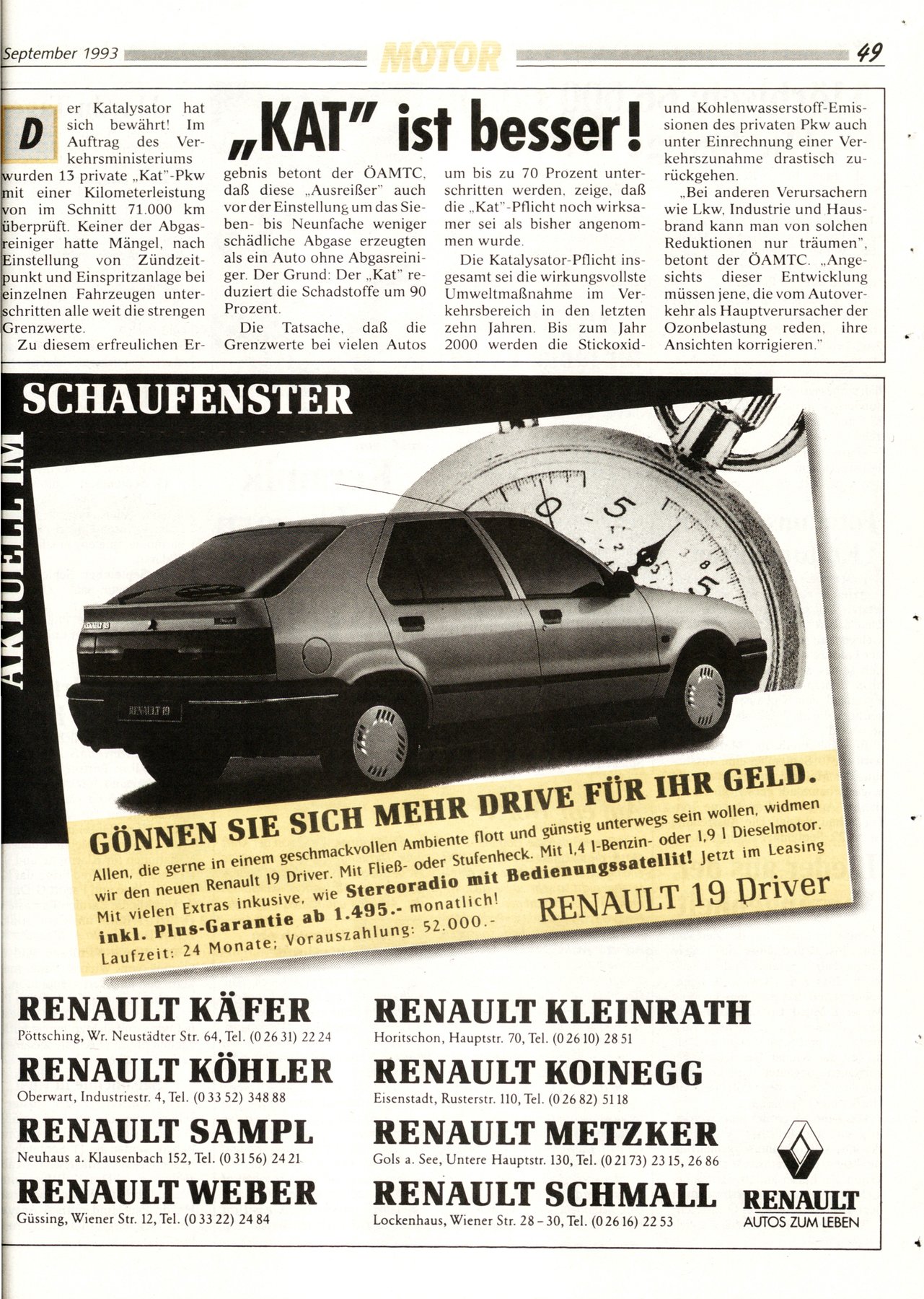 September 1993 MOTOR 49

„KAT" ist besser!

Der Katalysator hat sich bewährt! Im Auftrag des Verkehrsministeriums wurden 13 private „Kat"-Pkw mit einer Kilometerleistung von im Schnitt 71.000 km überprüft. Keiner der Abgasreiniger hatte Mängel, nach Einstellung von Zündzeitpunkt und Einspritzanlage bei einzelnen Fahrzeugen unterschritten alle weit die strengen Grenzwerte.

Zu diesem erfreulichen Ergebnis betont der ÖAMTC, daß diese „Ausreißer" auch vor der Einstellung um das Sieben- bis Neunfache weniger schädliche Abgase erzeugten als ein Auto ohne Abgasreiniger. Der Grund: Der „Kat" reduziert die Schadstoffe um 90 Prozent.

Die Tatsache, daß die Grenzwerte bei vielen Autos um bis zu 70 Prozent unterschritten werden, zeige, daß die „Kat"-Pflicht noch wirksamer sei als bisher angenommen wurde.

Die Katalysator-Pflicht insgesamt sei die wirkungsvollste Umweltmaßnahme im Verkehrsbereich in den letzten zehn Jahren. Bis zum Jahr 2000 werden die Stickoxid- und Kohlenwasserstoff-Emissionen des privaten Pkw auch unter Einrechnung einer Verkehrszunahme drastisch zurückgehen.

„Bei anderen Verursachern wie Lkw, Industrie und Hausbrand kann man von solchen Reduktionen nur träumen", betont der ÖAMTC. „Angesichts dieser Entwicklung müssen jene, die vom Autoverkehr als Hauptverursacher der Ozonbelastung reden, ihre Ansichten korrigieren."

AKTUELL IM SCHAUFENSTER

RENAULT 19

GÖNNEN SIE SICH MEHR DRIVE FÜR IHR GELD.
Allen, die gerne in einem geschmackvollen Ambiente flott und günstig unterwegs sein wollen, widmen wir den neuen Renault 19 Driver. Mit Fließ- oder Stufenheck. Mit 1,4 l-Benzin- oder 1,9 l Dieselmotor. Mit vielen Extras inkusive, wie Stereoradio mit Bedienungssatellit! Jetzt im Leasing inkl. Plus-Garantie ab 1.495.- monatlich!
Laufzeit: 24 Monate; Vorauszahlung: 52.000.-
RENAULT 19 Driver

RENAULT KÄFER
Pöttsching, Wr. Neustädter Str. 64, Tel. (0 26 31) 22 24
RENAULT KÖHLER
Oberwart, Industriestr. 4, Tel. (0 33 52) 348 88
RENAULT SAMPL
Neuhaus a. Klausenbach 152, Tel. (0 31 56) 24 21
RENAULT WEBER
Güssing, Wiener Str. 12, Tel. (0 33 22) 24 84
RENAULT KLEINRATH
Horitschon, Hauptstr. 70, Tel. (0 26 10) 28 51
RENAULT KOINEGG
Eisenstadt, Rusterstr. 110, Tel. (0 26 82) 51 18
RENAULT METZKER
Gols a. See, Untere Hauptstr. 130, Tel. (0 21 73) 23 15, 26 86
RENAULT SCHMALL
Lockenhaus, Wiener Str. 28 – 30, Tel. (0 26 16) 22 53
RENAULT
AUTOS ZUM LEBEN